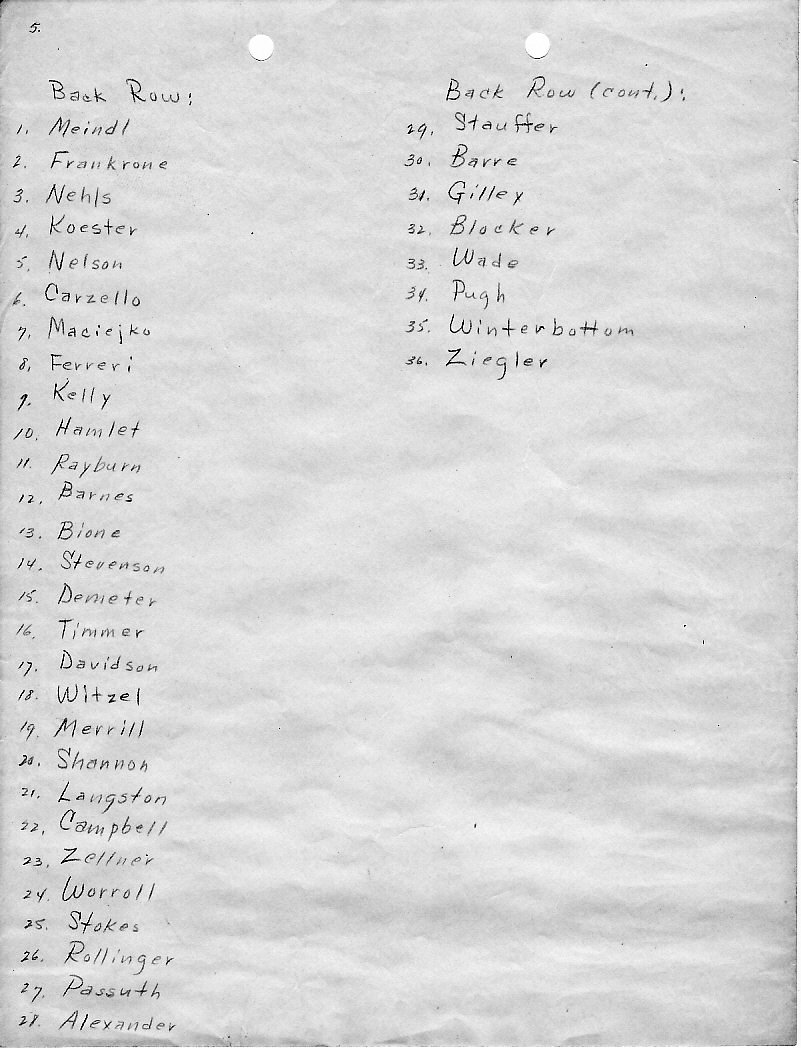 5.

Back Row:
1. Meindl
2. Frankrone
3. Nehls
4. Koester
5. Nelson
6. Carzello
7. Maciejko
8. Ferreri
9. Kelly
10. Hamlet
11. Rayburn
12. Barnes
13. Bione
14. Stevenson
15. Demeter
16. Timmer
17. Davidson
18. Witzel
19. Merrill
20. Shannon
21. Langston
22. Campbell
23. Zellner
24. Worroll
25. Stokes
26. Rollinger
27. Passuth
28. Alexander

Back Row (cont.):
29. Stauffer
30. Barre
31. Gilley
32. Blocker
33. Wade
34. Pugh
35. Winterbottom
36. Ziegler